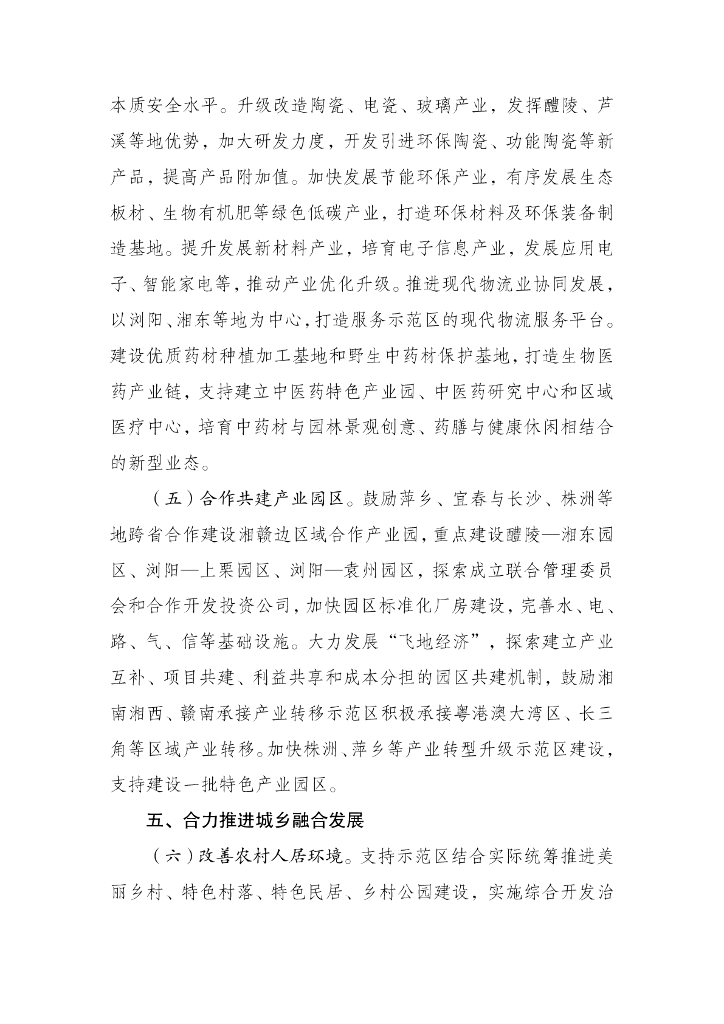 本质安全水平。升级改造陶瓷、电瓷、玻璃产业，发挥醴陵、芦溪等地优势，加大研发力度，开发引进环保陶瓷、功能陶瓷等新产品，提高产品附加值。加快发展节能环保产业，有序发展生态板材、生物有机肥等绿色低碳产业，打造环保材料及环保装备制造基地。提升发展新材料产业，培育电子信息产业，发展应用电子、智能家电等，推动产业优化升级。推进现代物流业协同发展，以浏阳、湘东等地为中心，打造服务示范区的现代物流服务平台。建设优质药材种植加工基地和野生中药材保护基地，打造生物医药产业链，支持建立中医药特色产业园、中医药研究中心和区域医疗中心，培育中药材与园林景观创意、药膳与健康休闲相结合的新型业态。

（五）合作共建产业园区。鼓励萍乡、宜春与长沙、株洲等地跨省合作建设湘赣边区域合作产业园，重点建设醴陵—湘东园区、浏阳—上栗园区、浏阳—袁州园区，探索成立联合管理委员会和合作开发投资公司，加快园区标准化厂房建设，完善水、电、路、气、信等基础设施。大力发展“飞地经济”，探索建立产业互补、项目共建、利益共享和成本分担的园区共建机制，鼓励湘南湘西、赣南承接产业转移示范区积极承接粤港澳大湾区、长三角等区域产业转移。加快株洲、萍乡等产业转型升级示范区建设，支持建设一批特色产业园区。

五、合力推进城乡融合发展

（六）改善农村人居环境。支持示范区结合实际统筹推进美丽乡村、特色村落、特色民居、乡村公园建设，实施综合开发治